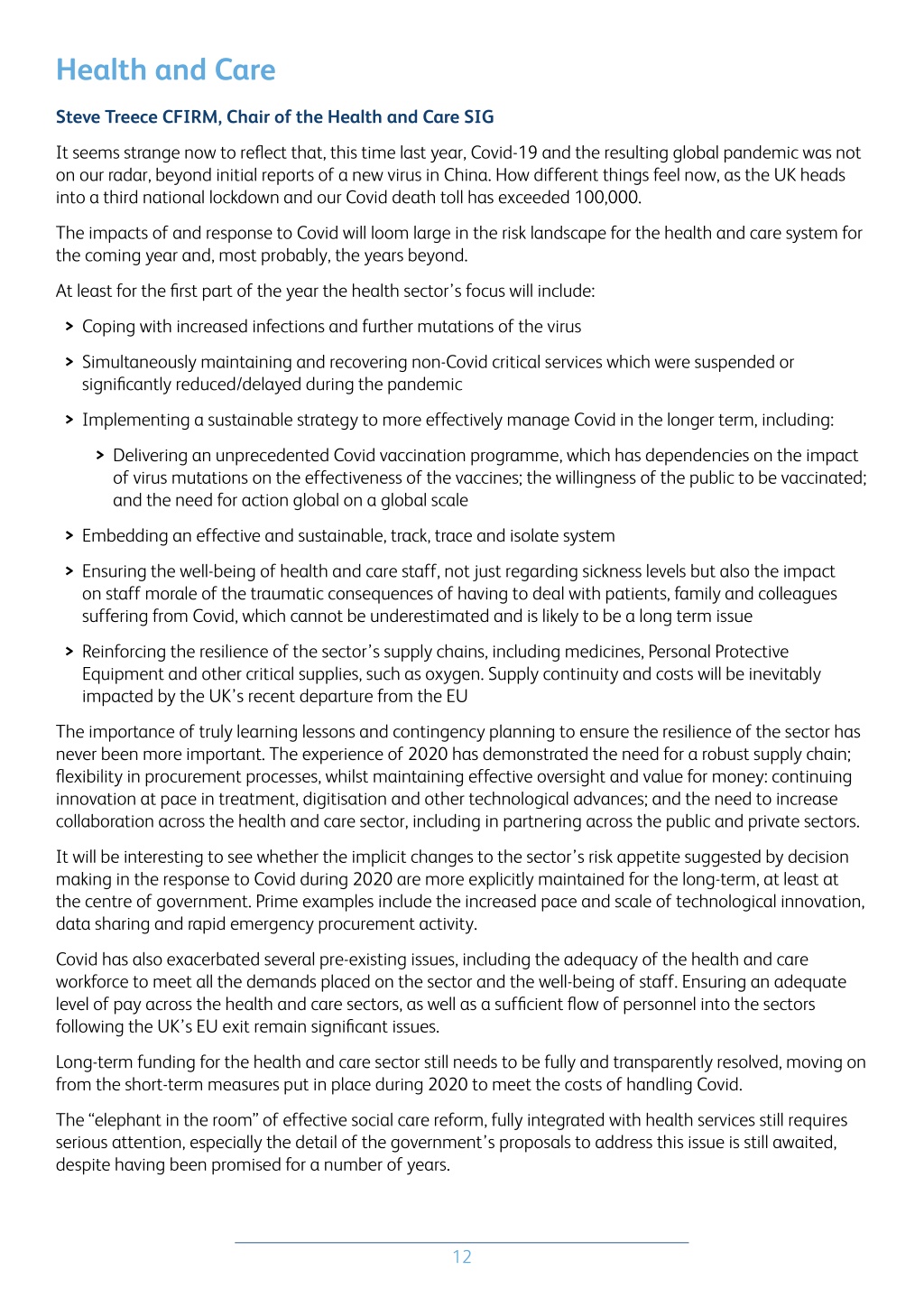 Health and Care

Steve Treece CFIRM, Chair of the Health and Care SIG

It seems strange now to reflect that, this time last year, Covid-19 and the resulting global pandemic was not on our radar, beyond initial reports of a new virus in China. How different things feel now, as the UK heads into a third national lockdown and our Covid death toll has exceeded 100,000.

The impacts of and response to Covid will loom large in the risk landscape for the health and care system for the coming year and, most probably, the years beyond.

At least for the first part of the year the health sector's focus will include:

> Coping with increased infections and further mutations of the virus

> Simultaneously maintaining and recovering non-Covid critical services which were suspended or significantly reduced/delayed during the pandemic

> Implementing a sustainable strategy to more effectively manage Covid in the longer term, including:

> Delivering an unprecedented Covid vaccination programme, which has dependencies on the impact of virus mutations on the effectiveness of the vaccines; the willingness of the public to be vaccinated; and the need for action global on a global scale

> Embedding an effective and sustainable, track, trace and isolate system

> Ensuring the well-being of health and care staff, not just regarding sickness levels but also the impact on staff morale of the traumatic consequences of having to deal with patients, family and colleagues suffering from Covid, which cannot be underestimated and is likely to be a long term issue

> Reinforcing the resilience of the sector's supply chains, including medicines, Personal Protective Equipment and other critical supplies, such as oxygen. Supply continuity and costs will be inevitably impacted by the UK's recent departure from the EU

The importance of truly learning lessons and contingency planning to ensure the resilience of the sector has never been more important. The experience of 2020 has demonstrated the need for a robust supply chain; flexibility in procurement processes, whilst maintaining effective oversight and value for money: continuing innovation at pace in treatment, digitisation and other technological advances; and the need to increase collaboration across the health and care sector, including in partnering across the public and private sectors.

It will be interesting to see whether the implicit changes to the sector's risk appetite suggested by decision making in the response to Covid during 2020 are more explicitly maintained for the long-term, at least at the centre of government. Prime examples include the increased pace and scale of technological innovation, data sharing and rapid emergency procurement activity.

Covid has also exacerbated several pre-existing issues, including the adequacy of the health and care workforce to meet all the demands placed on the sector and the well-being of staff. Ensuring an adequate level of pay across the health and care sectors, as well as a sufficient flow of personnel into the sectors following the UK's EU exit remain significant issues.

Long-term funding for the health and care sector still needs to be fully and transparently resolved, moving on from the short-term measures put in place during 2020 to meet the costs of handling Covid.

The "elephant in the room" of effective social care reform, fully integrated with health services still requires serious attention, especially the detail of the government's proposals to address this issue is still awaited, despite having been promised for a number of years.

12